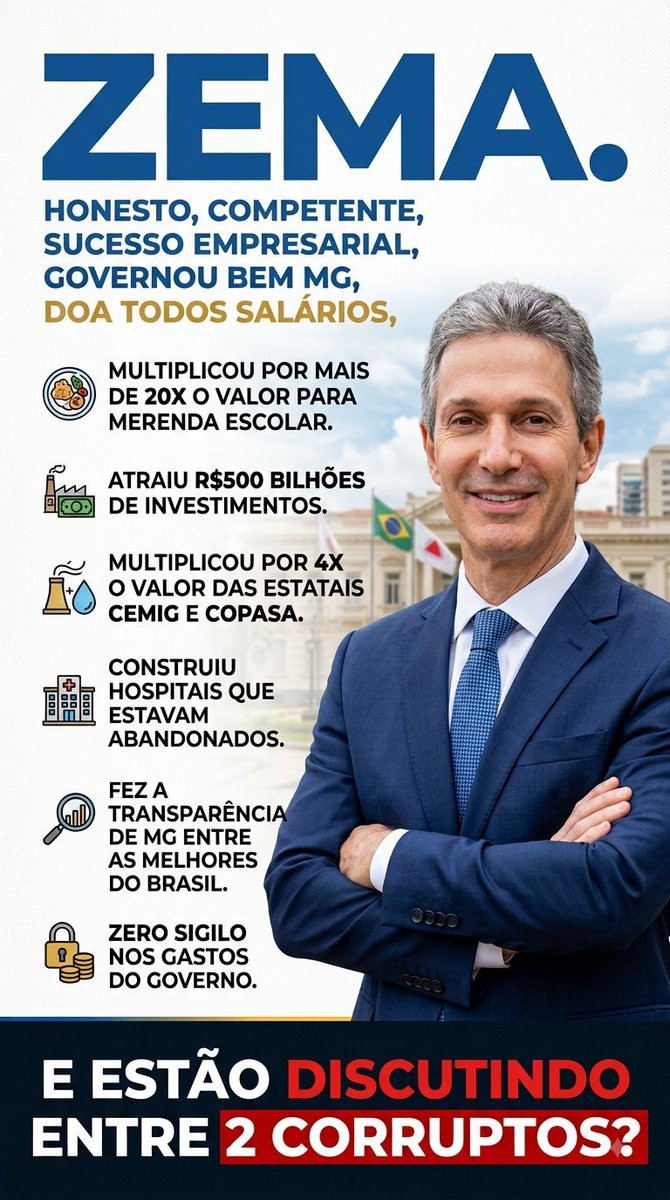 ZEMA.

HONESTO, COMPETENTE, SUCESSO EMPRESARIAL, GOVERNOU BEM MG, DOA TODOS SALÁRIOS,

MULTIPLICOU POR MAIS DE 20X O VALOR PARA MERENDA ESCOLAR.

ATRAIU R$500 BILHÕES DE INVESTIMENTOS.

MULTIPLICOU POR 4X O VALOR DAS ESTATAIS CEMIG E COPASA.

CONSTRUIU HOSPITAIS QUE ESTAVAM ABANDONADOS.

FEZ A TRANSPARÊNCIA DE MG ENTRE AS MELHORES DO BRASIL.

ZERO SIGILO NOS GASTOS DO GOVERNO.

E ESTÃO DISCUTINDO ENTRE 2 CORRUPTOS?